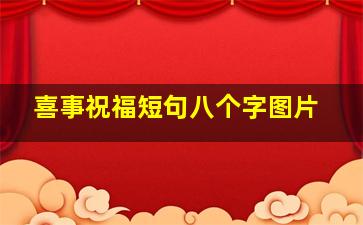 喜事祝福短句八个字图片